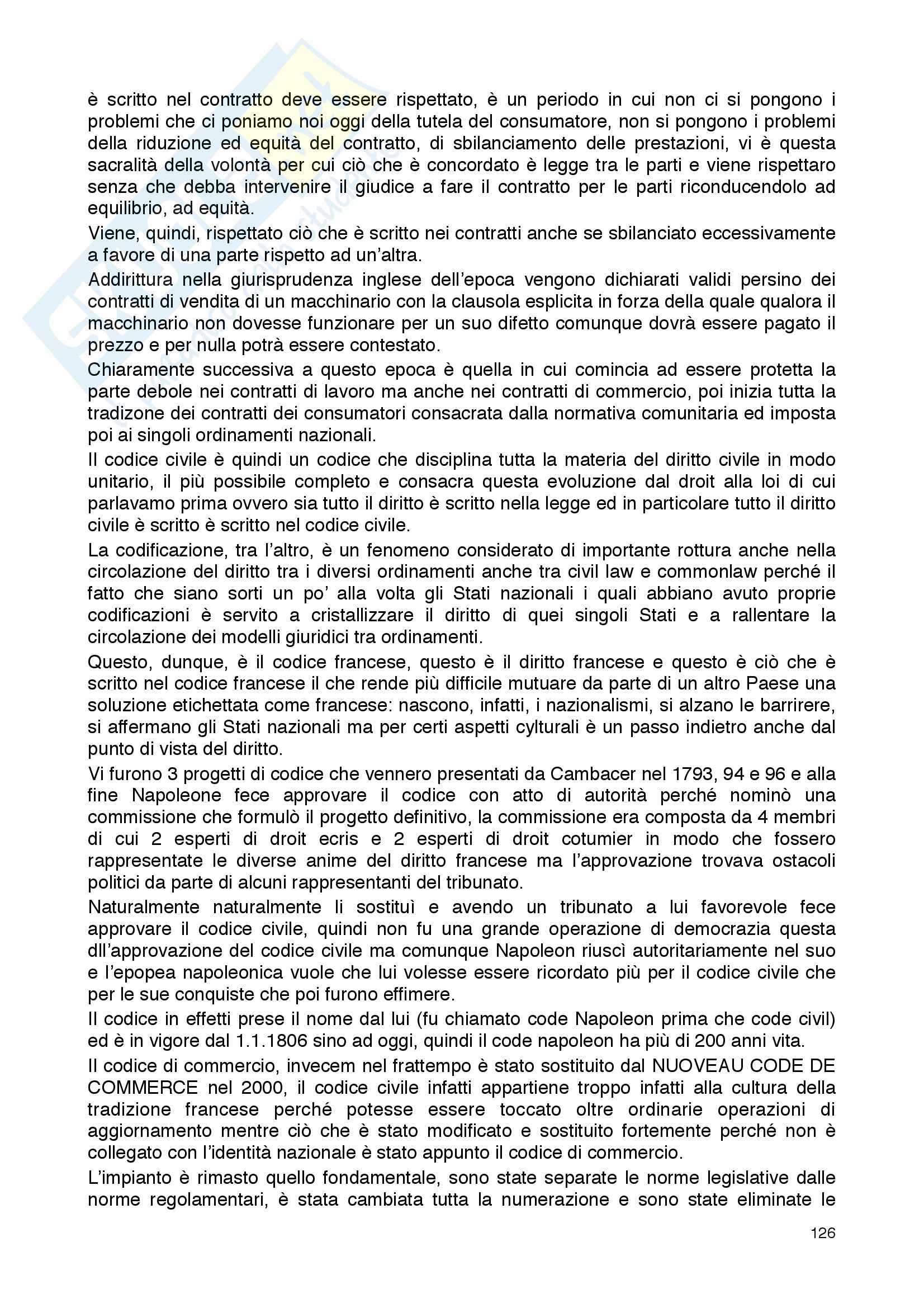 è scritto nel contratto deve essere rispettato, è un periodo in cui non ci si pongono i problemi che ci poniamo noi oggi della tutela del consumatore, non si pongono i problemi della riduzione ed equità del contratto, di sbilanciamento delle prestazioni, vi è questa sacralità della volontà per cui ciò che è concordato è legge tra le parti e viene rispettaro senza che debba intervenire il giudice a fare il contratto per le parti riconducendolo ad equilibrio, ad equità.

Viene, quindi, rispettato ciò che è scritto nei contratti anche se sbilanciato eccessivamente a favore di una parte rispetto ad un'altra.

Addirittura nella giurisprudenza inglese dell'epoca vengono dichiarati validi persino dei contratti di vendita di un macchinario con la clausola esplicita in forza della quale qualora il macchinario non dovesse funzionare per un suo difetto comunque dovrà essere pagato il prezzo e per nulla potrà essere contestato.

Chiaramente successiva a questo epoca è quella in cui comincia ad essere protetta la parte debole nei contratti di lavoro ma anche nei contratti di commercio, poi inizia tutta la tradizone dei contratti dei consumatori consacrata dalla normativa comunitaria ed imposta poi ai singoli ordinamenti nazionali.

Il codice civile è quindi un codice che disciplina tutta la materia del diritto civile in modo unitario, il più possibile completo e consacra questa evoluzione dal droit alla loi di cui parlavamo prima ovvero sia tutto il diritto è scritto nella legge ed in particolare tutto il diritto civile è scritto è scritto nel codice civile.

La codificazione, tra l'altro, è un fenomeno considerato di importante rottura anche nella circolazione del diritto tra i diversi ordinamenti anche tra civil law e commonlaw perché il fatto che siano sorti un po' alla volta gli Stati nazionali i quali abbiano avuto proprie codificazioni è servito a cristallizzare il diritto di quei singoli Stati e a rallentare la circolazione dei modelli giuridici tra ordinamenti.

Questo, dunque, è il codice francese, questo è il diritto francese e questo è ciò che è scritto nel codice francese il che rende più difficile mutuare da parte di un altro Paese una soluzione etichettata come francese: nascono, infatti, i nazionalismi, si alzano le barrirere, si affermano gli Stati nazionali ma per certi aspetti cylturali è un passo indietro anche dal punto di vista del diritto.

Vi furono 3 progetti di codice che vennero presentati da Cambacer nel 1793, 94 e 96 e alla fine Napoleone fece approvare il codice con atto di autorità perché nominò una commissione che formulò il progetto definitivo, la commissione era composta da 4 membri di cui 2 esperti di droit ecris e 2 esperti di droit cotumier in modo che fossero rappresentate le diverse anime del diritto francese ma l'approvazione trovava ostacoli politici da parte di alcuni rappresentanti del tribunato.

Naturalmente naturalmente li sostituì e avendo un tribunato a lui favorevole fece approvare il codice civile, quindi non fu una grande operazione di democrazia questa dll'approvazione del codice civile ma comunque Napoleon riuscì autoritariamente nel suo e l'epopea napoleonica vuole che lui volesse essere ricordato più per il codice civile che per le sue conquiste che poi furono effimere.

Il codice in effetti prese il nome dal lui (fu chiamato code Napoleon prima che code civil) ed è in vigore dal 1.1.1806 sino ad oggi, quindi il code napoleon ha più di 200 anni vita.

Il codice di commercio, invecem nel frattempo è stato sostituito dal NUOVEAU CODE DE COMMERCE nel 2000, il codice civile infatti appartiene troppo infatti alla cultura della tradizione francese perché potesse essere toccato oltre ordinarie operazioni di aggiornamento mentre ciò che è stato modificato e sostituito fortemente perché non è collegato con l'identità nazionale è stato appunto il codice di commercio.

L'impianto è rimasto quello fondamentale, sono state separate le norme legislative dalle norme regolamentari, è stata cambiata tutta la numerazione e sono state eliminate le

126